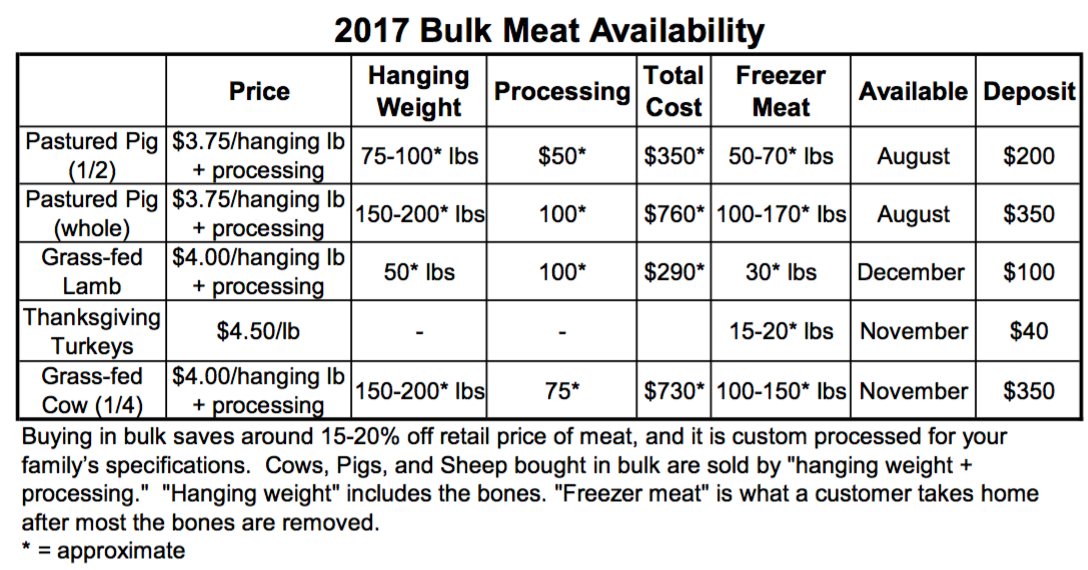 2017 Bulk Meat Availability

| | Price | Hanging Weight | Processing | Total Cost | Freezer Meat | Available | Deposit |
|---|---|---|---|---|---|---|---|
| Pastured Pig (1/2) | \$3.75/hanging lb + processing | 75-100* lbs | \$50* | \$350* | 50-70* lbs | August | \$200 |
| Pastured Pig (whole) | \$3.75/hanging lb + processing | 150-200* lbs | 100* | \$760* | 100-170* lbs | August | \$350 |
| Grass-fed Lamb | \$4.00/hanging lb + processing | 50* lbs | 100* | \$290* | 30* lbs | December | \$100 |
| Thanksgiving Turkeys | \$4.50/lb | - | - | | 15-20* lbs | November | \$40 |
| Grass-fed Cow (1/4) | \$4.00/hanging lb + processing | 150-200* lbs | 75* | \$730* | 100-150* lbs | November | \$350 |

Buying in bulk saves around 15-20% off retail price of meat, and it is custom processed for your family's specifications. Cows, Pigs, and Sheep bought in bulk are sold by "hanging weight + processing." "Hanging weight" includes the bones. "Freezer meat" is what a customer takes home after most the bones are removed.
* = approximate